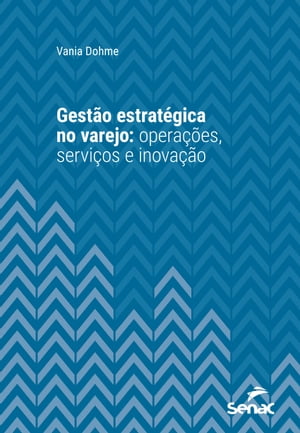 Vania Dohme

Gestão estratégica no varejo: operações, serviços e inovação

Senac